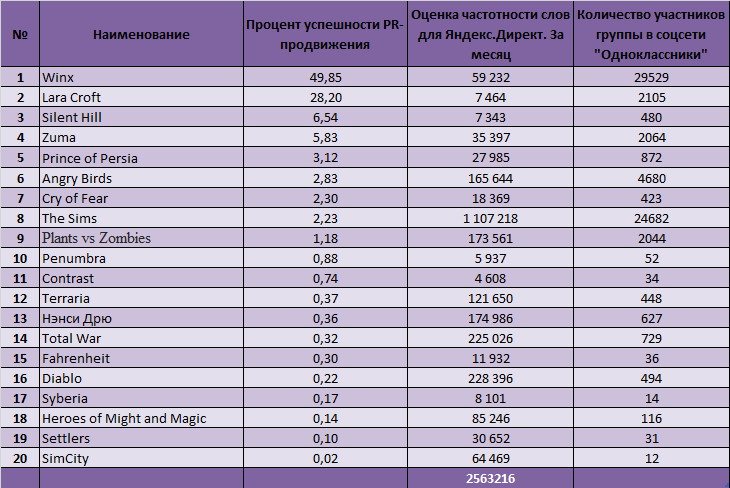 | № | Наименование | Процент успешности PR-продвижения | Оценка частотности слов для Яндекс.Директ. За месяц | Количество участников группы в соцсети "Одноклассники" |
|---|---|---|---|---|
| 1 | Winx | 49,85 | 59 232 | 29529 |
| 2 | Lara Croft | 28,20 | 7 464 | 2105 |
| 3 | Silent Hill | 6,54 | 7 343 | 480 |
| 4 | Zuma | 5,83 | 35 397 | 2064 |
| 5 | Prince of Persia | 3,12 | 27 985 | 872 |
| 6 | Angry Birds | 2,83 | 165 644 | 4680 |
| 7 | Cry of Fear | 2,30 | 18 369 | 423 |
| 8 | The Sims | 2,23 | 1 107 218 | 24682 |
| 9 | Plants vs Zombies | 1,18 | 173 561 | 2044 |
| 10 | Penumbra | 0,88 | 5 937 | 52 |
| 11 | Contrast | 0,74 | 4 608 | 34 |
| 12 | Terraria | 0,37 | 121 650 | 448 |
| 13 | Нэнси Дрю | 0,36 | 174 986 | 627 |
| 14 | Total War | 0,32 | 225 026 | 729 |
| 15 | Fahrenheit | 0,30 | 11 932 | 36 |
| 16 | Diablo | 0,22 | 228 396 | 494 |
| 17 | Syberia | 0,17 | 8 101 | 14 |
| 18 | Heroes of Might and Magic | 0,14 | 85 246 | 116 |
| 19 | Settlers | 0,10 | 30 652 | 31 |
| 20 | SimCity | 0,02 | 64 469 | 12 |
| | | | 2563216 | |